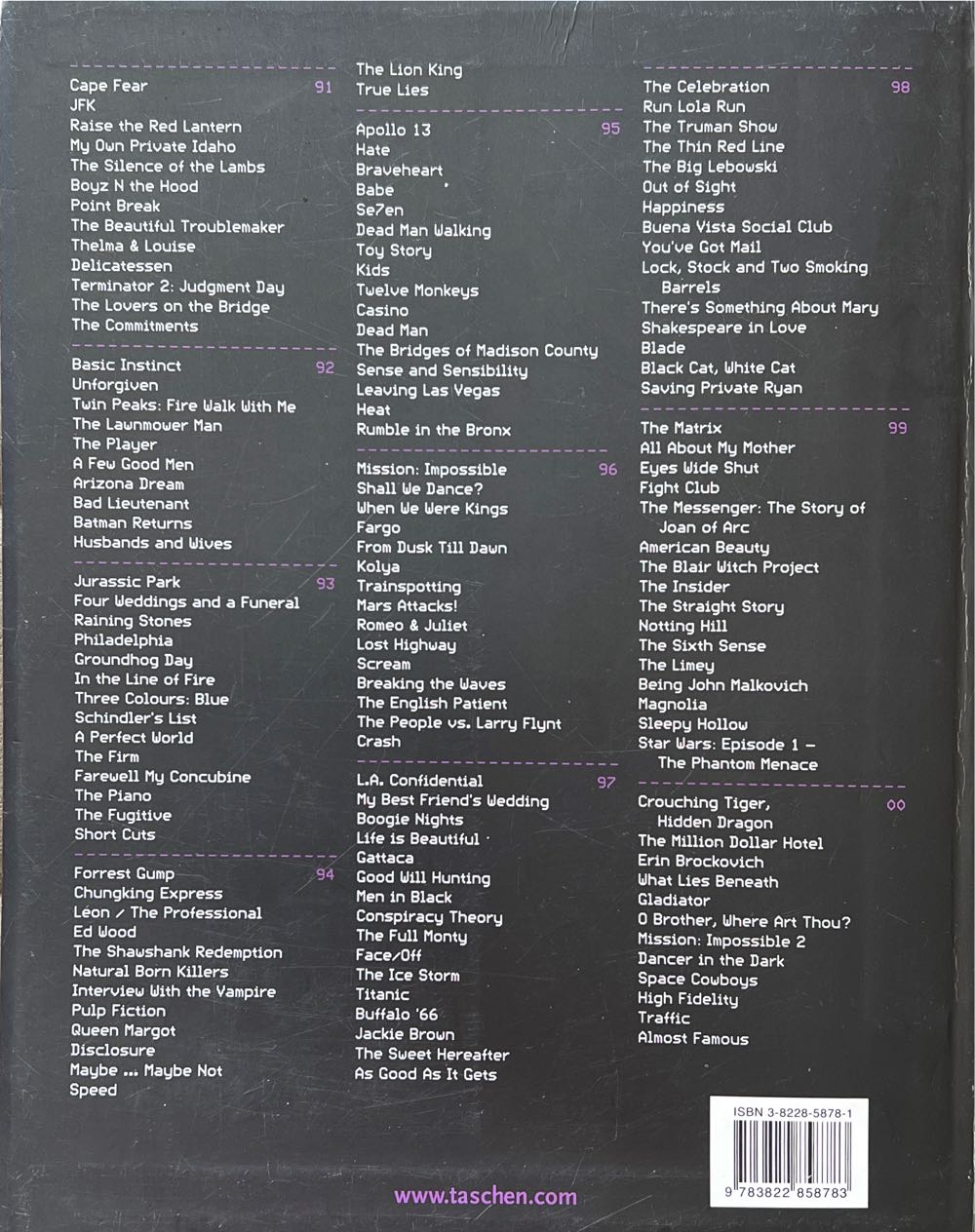 Cape Fear 91
JFK
Raise the Red Lantern
My Own Private Idaho
The Silence of the Lambs
Boyz N the Hood
Point Break
The Beautiful Troublemaker
Thelma & Louise
Delicatessen
Terminator 2: Judgment Day
The Lovers on the Bridge
The Commitments

Basic Instinct 92
Unforgiven
Twin Peaks: Fire Walk With Me
The Lawnmower Man
The Player
A Few Good Men
Arizona Dream
Bad Lieutenant
Batman Returns
Husbands and Wives

Jurassic Park 93
Four Weddings and a Funeral
Raining Stones
Philadelphia
Groundhog Day
In the Line of Fire
Three Colours: Blue
Schindler's List
A Perfect World
The Firm
Farewell My Concubine
The Piano
The Fugitive
Short Cuts

Forrest Gump 94
Chungking Express
Léon / The Professional
Ed Wood
The Shawshank Redemption
Natural Born Killers
Interview With the Vampire
Pulp Fiction
Queen Margot
Disclosure
Maybe ... Maybe Not
Speed

The Lion King
True Lies

Apollo 13 95
Hate
Braveheart
Babe
Se7en
Dead Man Walking
Toy Story
Kids
Twelve Monkeys
Casino
Dead Man
The Bridges of Madison County
Sense and Sensibility
Leaving Las Vegas
Heat
Rumble in the Bronx

Mission: Impossible 96
Shall We Dance?
When We Were Kings
Fargo
From Dusk Till Dawn
Kolya
Trainspotting
Mars Attacks!
Romeo & Juliet
Lost Highway
Scream
Breaking the Waves
The English Patient
The People vs. Larry Flynt
Crash

L.A. Confidential 97
My Best Friend's Wedding
Boogie Nights
Life is Beautiful
Gattaca
Good Will Hunting
Men in Black
Conspiracy Theory
The Full Monty
Face/Off
The Ice Storm
Titanic
Buffalo '66
Jackie Brown
The Sweet Hereafter
As Good As It Gets

The Celebration 98
Run Lola Run
The Truman Show
The Thin Red Line
The Big Lebowski
Out of Sight
Happiness
Buena Vista Social Club
You've Got Mail
Lock, Stock and Two Smoking Barrels
There's Something About Mary
Shakespeare in Love
Blade
Black Cat, White Cat
Saving Private Ryan

The Matrix 99
All About My Mother
Eyes Wide Shut
Fight Club
The Messenger: The Story of Joan of Arc
American Beauty
The Blair Witch Project
The Insider
The Straight Story
Notting Hill
The Sixth Sense
The Limey
Being John Malkovich
Magnolia
Sleepy Hollow
Star Wars: Episode 1 – The Phantom Menace

Crouching Tiger, Hidden Dragon 00
The Million Dollar Hotel
Erin Brockovich
What Lies Beneath
Gladiator
O Brother, Where Art Thou?
Mission: Impossible 2
Dancer in the Dark
Space Cowboys
High Fidelity
Traffic
Almost Famous

ISBN 3-8228-5878-1
9 783822 858783

www.taschen.com